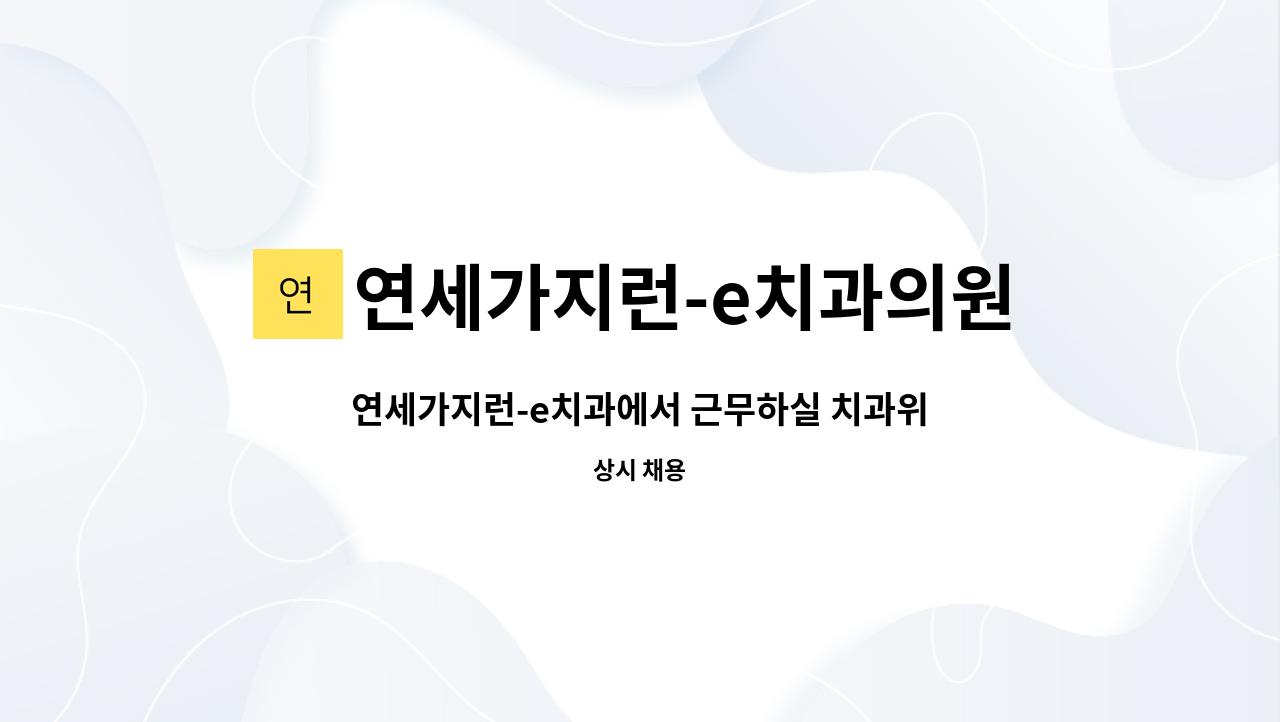 연

연세가지런-e치과의원

연세가지런-e치과에서 근무하실 치과위

상시 채용